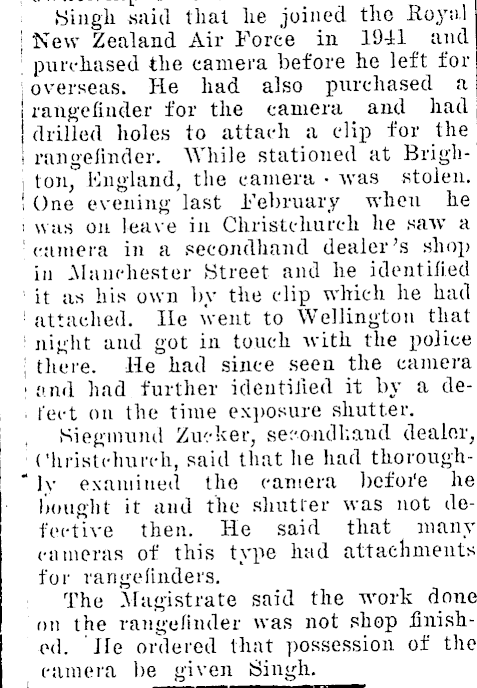 Singh said that he joined the Royal New Zealand Air Force in 1941 and purchased the camera before he left for overseas. He had also purchased a rangefinder for the camera and had drilled holes to attach a clip for the rangefinder. While stationed at Brighton, England, the camera was stolen. One evening last February when he was on leave in Christchurch he saw a camera in a secondhand dealer's shop in Manchester Street and he identified it as his own by the clip which he had attached. He went to Wellington that night and got in touch with the police there. He had since seen the camera and had further identified it by a defect on the time exposure shutter.

Siegmund Zucker, secondhand dealer, Christchurch, said that he had thoroughly examined the camera before he bought it and the shutter was not defective then. He said that many cameras of this type had attachments for rangefinders.

The Magistrate said the work done on the rangefinder was not shop finished. He ordered that possession of the camera be given Singh.